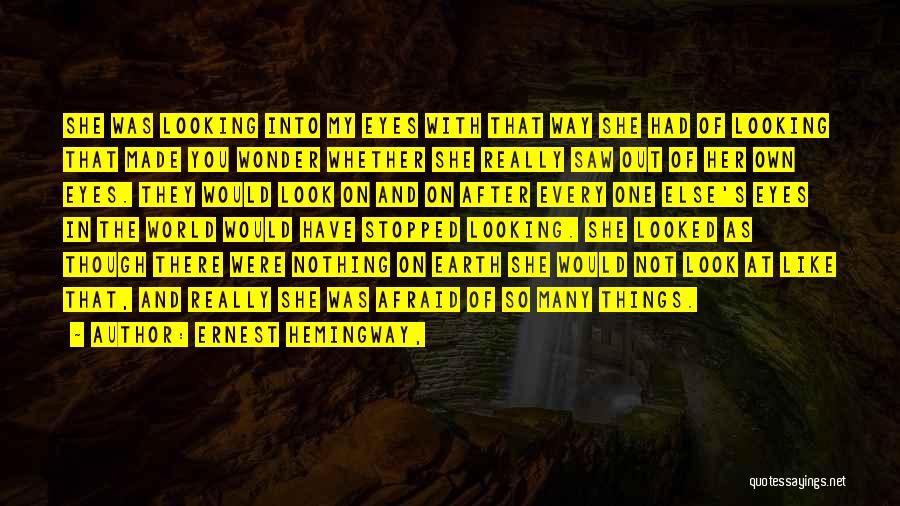 SHE WAS LOOKING INTO MY EYES WITH THAT WAY SHE HAD OF LOOKING THAT MADE YOU WONDER WHETHER SHE REALLY SAW OUT OF HER OWN EYES. THEY WOULD LOOK ON AND ON AFTER EVERY ONE ELSE'S EYES IN THE WORLD WOULD HAVE STOPPED LOOKING. SHE LOOKED AS THOUGH THERE WERE NOTHING ON EARTH SHE WOULD NOT LOOK AT LIKE THAT, AND REALLY SHE WAS AFRAID OF SO MANY THINGS.

— AUTHOR: ERNEST HEMINGWAY,

quotessayings.net